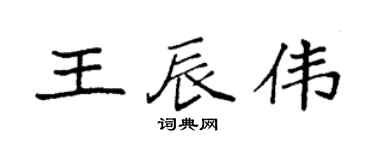 王辰伟

词典网